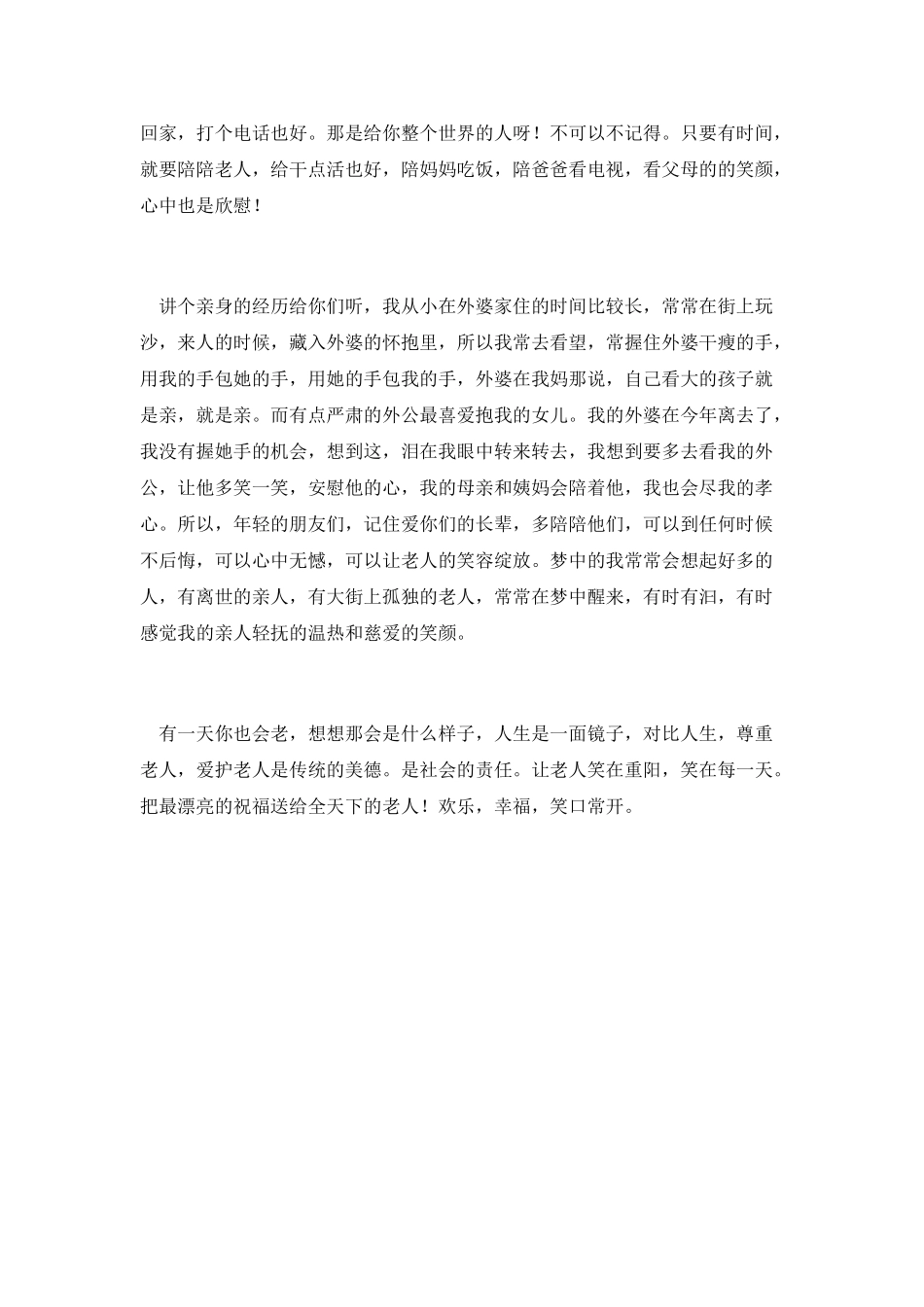 回家，打个电话也好。那是给你整个世界的人呀！不可以不记得。只要有时间，就要陪陪老人，给干点活也好，陪妈妈吃饭，陪爸爸看电视，看父母的的笑颜，心中也是欣慰！

讲个亲身的经历给你们听，我从小在外婆家住的时间比较长，常常在街上玩沙，来人的时候，藏入外婆的怀抱里，所以我常去看望，常握住外婆干瘦的手，用我的手包她的手，用她的手包我的手，外婆在我妈那说，自己看大的孩子就是亲，就是亲。而有点严肃的外公最喜爱抱我的女儿。我的外婆在今年离去了，我没有握她手的机会，想到这，泪在我眼中转来转去，我想到要多去看我的外公，让他多笑一笑，安慰他的心，我的母亲和姨妈会陪着他，我也会尽我的孝心。所以，年轻的朋友们，记住爱你们的长辈，多陪陪他们，可以到任何时候不后悔，可以心中无憾，可以让老人的笑容绽放。梦中的我常常会想起好多的人，有离世的亲人，有大街上孤独的老人，常常在梦中醒来，有时有泪，有时感觉我的亲人轻抚的温热和慈爱的笑颜。

有一天你也会老，想想那会是什么样子，人生是一面镜子，对比人生，尊重老人，爱护老人是传统的美德。是社会的责任。让老人笑在重阳，笑在每一天。把最漂亮的祝福送给全天下的老人！欢乐，幸福，笑口常开。